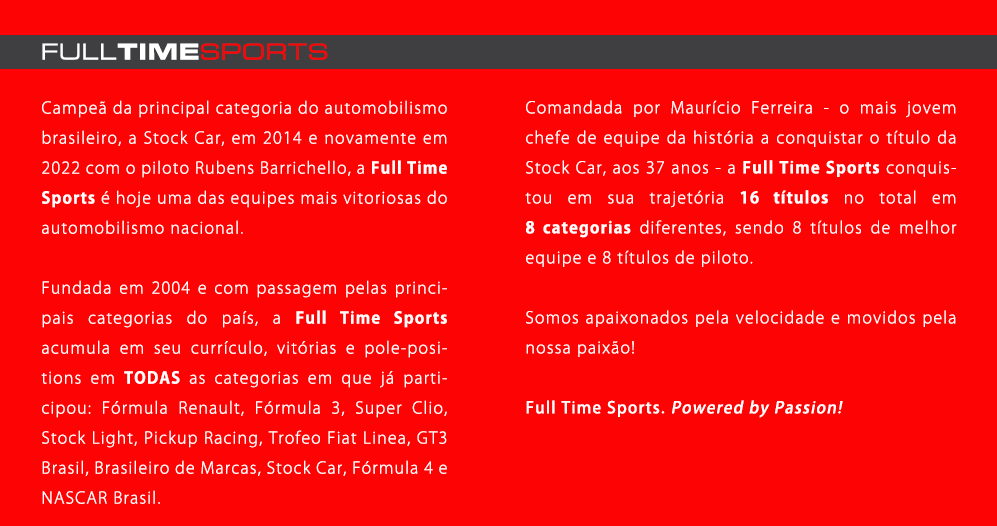 FULLTIMESPORTS

Campeã da principal categoria do automobilismo brasileiro, a Stock Car, em 2014 e novamente em 2022 com o piloto Rubens Barrichello, a Full Time Sports é hoje uma das equipes mais vitoriosas do automobilismo nacional.

Fundada em 2004 e com passagem pelas principais categorias do país, a Full Time Sports acumula em seu currículo, vitórias e pole-positions em TODAS as categorias em que já participou: Fórmula Renault, Fórmula 3, Super Clio, Stock Light, Pickup Racing, Trofeo Fiat Linea, GT3 Brasil, Brasileiro de Marcas, Stock Car, Fórmula 4 e NASCAR Brasil.

Comandada por Maurício Ferreira - o mais jovem chefe de equipe da história a conquistar o título da Stock Car, aos 37 anos - a Full Time Sports conquistou em sua trajetória 16 títulos no total em 8 categorias diferentes, sendo 8 títulos de melhor equipe e 8 títulos de piloto.

Somos apaixonados pela velocidade e movidos pela nossa paixão!

Full Time Sports. Powered by Passion!